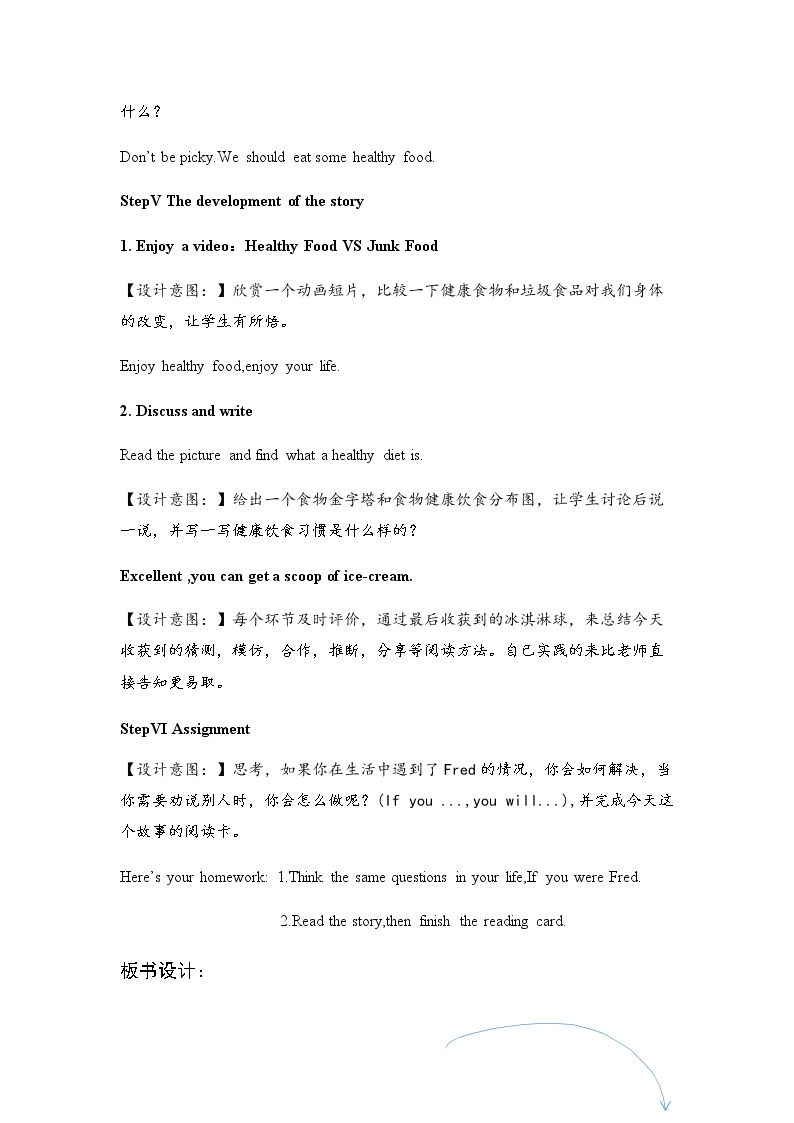 什么？

Don't be picky.We should eat some healthy food.

StepV The development of the story

1. Enjoy a video：Healthy Food VS Junk Food

【设计意图：】欣赏一个动画短片，比较一下健康食物和垃圾食品对我们身体的改变，让学生有所悟。

Enjoy healthy food,enjoy your life.

2. Discuss and write

Read the picture and find what a healthy diet is.

【设计意图：】给出一个食物金字塔和食物健康饮食分布图，让学生讨论后说一说，并写一写健康饮食习惯是什么样的？

Excellent ,you can get a scoop of ice-cream.

【设计意图：】每个环节及时评价，通过最后收获到的冰淇淋球，来总结今天收获到的猜测，模仿，合作，推断，分享等阅读方法。自己实践的来比老师直接告知更易取。

StepVI Assignment

【设计意图：】思考，如果你在生活中遇到了Fred的情况，你会如何解决，当你需要劝说别人时，你会怎么做呢？(If you ...,you will...),并完成今天这个故事的阅读卡。

Here's your homework: 1.Think the same questions in your life,If you were Fred.

2.Read the story,then finish the reading card.

板书设计：